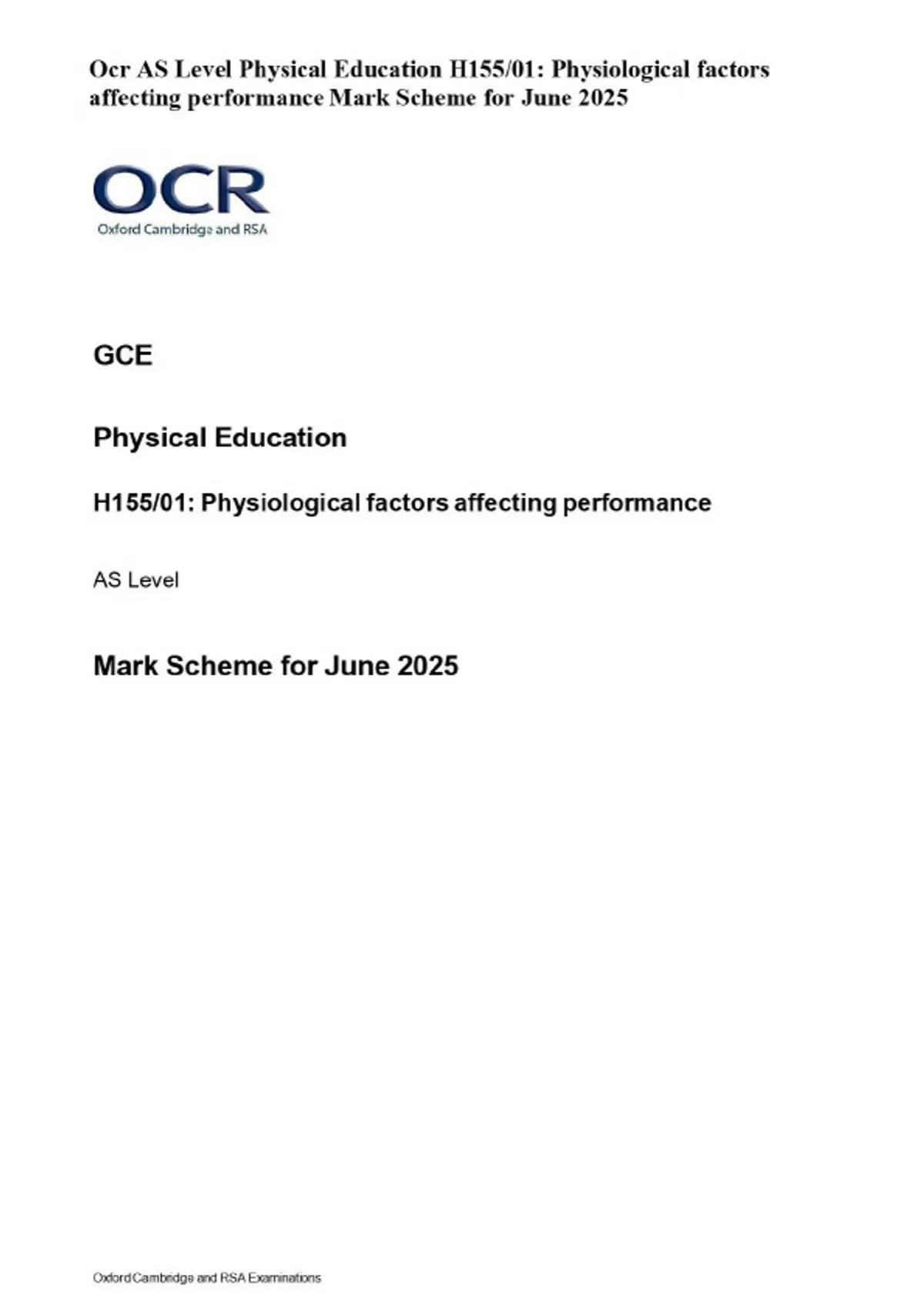 Ocr AS Level Physical Education H155/01: Physiological factors affecting performance Mark Scheme for June 2025

OCR
Oxford Cambridge and RSA

GCE

Physical Education

H155/01: Physiological factors affecting performance

AS Level

Mark Scheme for June 2025

Oxford Cambridge and RSA Examinations